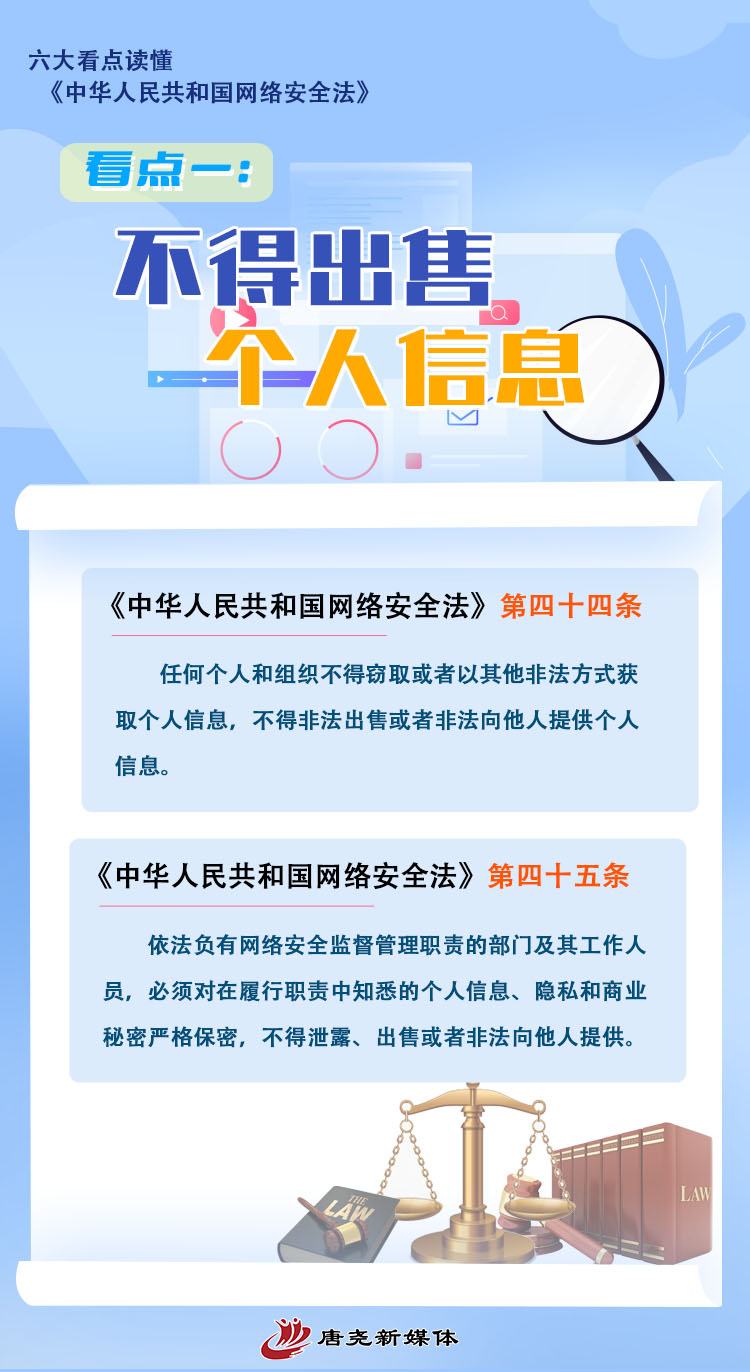 六大看点读懂
《中华人民共和国网络安全法》

看点一：

不得出售
个人信息

《中华人民共和国网络安全法》第四十四条

任何个人和组织不得窃取或者以其他非法方式获取个人信息，不得非法出售或者非法向他人提供个人信息。

《中华人民共和国网络安全法》第四十五条

依法负有网络安全监督管理职责的部门及其工作人员，必须对在履行职责中知悉的个人信息、隐私和商业秘密严格保密，不得泄露、出售或者非法向他人提供。

THE LAW

LAW

唐尧新媒体